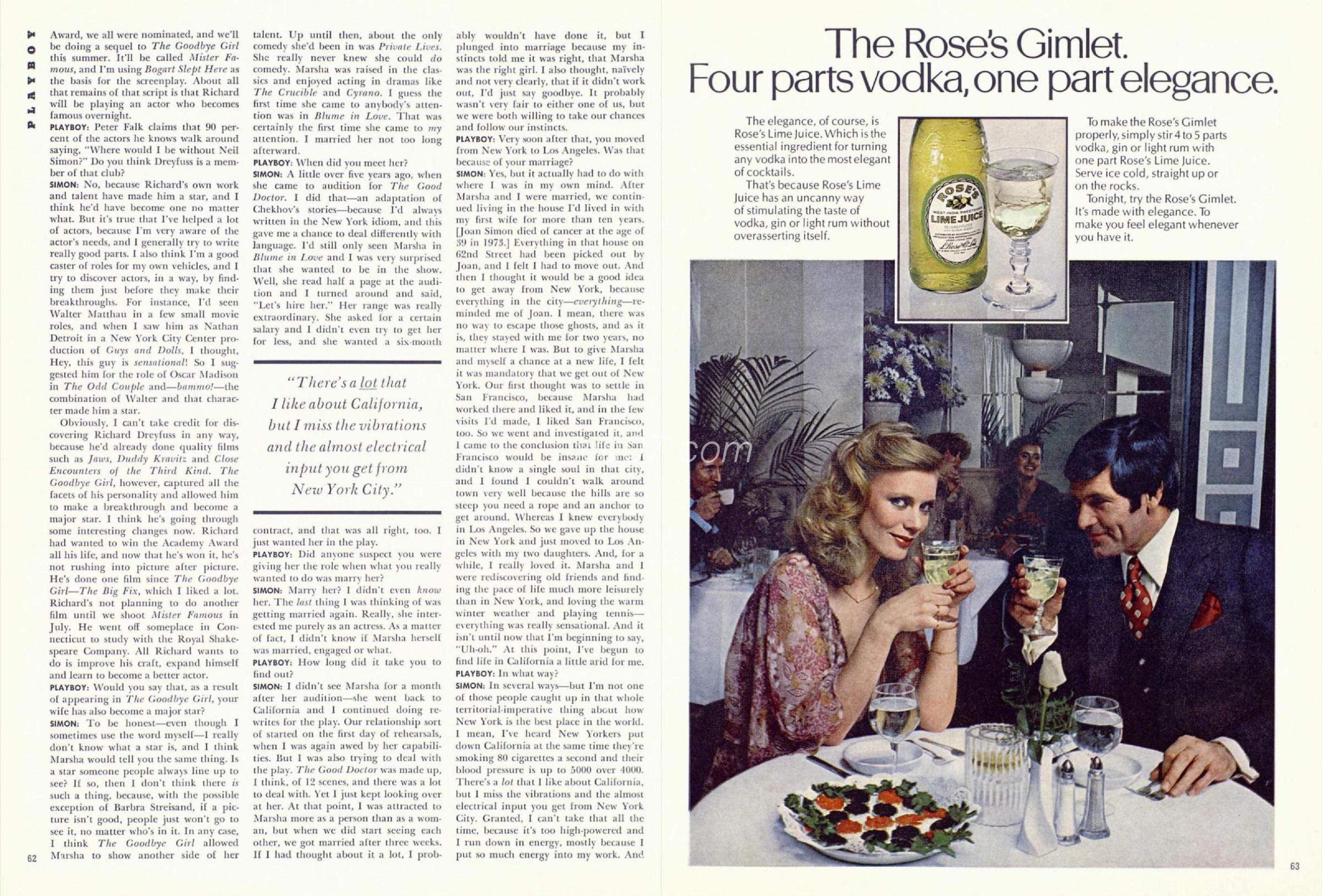 PLAYBOY

Award, we all were nominated, and we'll be doing a sequel to The Goodbye Girl this summer. It'll be called Mister Famous, and I'm using Bogart Slept Here as the basis for the screenplay. About all that remains of that script is that Richard will be playing an actor who becomes famous overnight.

PLAYBOY: Peter Falk claims that 90 percent of the actors he knows walk around saying, "Where would I be without Neil Simon?" Do you think Dreyfuss is a member of that club?

SIMON: No, because Richard's own work and talent have made him a star, and I think he'd have become one no matter what. But it's true that I've helped a lot of actors, because I'm very aware of the actor's needs, and I generally try to write really good parts. I also think I'm a good caster of roles for my own vehicles, and I try to discover actors, in a way, by finding them just before they make their breakthroughs. For instance, I'd seen Walter Matthau in a few small movie roles, and when I saw him as Nathan Detroit in a New York City Center production of Guys and Dolls, I thought, Hey, this guy is sensational! So I suggested him for the role of Oscar Madison in The Odd Couple and—bammo!—the combination of Walter and that character made him a star.

Obviously, I can't take credit for discovering Richard Dreyfuss in any way, because he'd already done quality films such as Jaws, Duddy Kravitz and Close Encounters of the Third Kind. The Goodbye Girl, however, captured all the facets of his personality and allowed him to make a breakthrough and become a major star. I think he's going through some interesting changes now. Richard had wanted to win the Academy Award all his life, and now that he's won it, he's not rushing into picture after picture. He's done one film since The Goodbye Girl—The Big Fix, which I liked a lot. Richard's not planning to do another film until we shoot Mister Famous in July. He went off someplace in Connecticut to study with the Royal Shakespeare Company. All Richard wants to do is improve his craft, expand himself and learn to become a better actor.

PLAYBOY: Would you say that, as a result of appearing in The Goodbye Girl, your wife has also become a major star?

SIMON: To be honest—even though I sometimes use the word myself—I really don't know what a star is, and I think Marsha would tell you the same thing. Is a star someone people always line up to see? If so, then I don't think there is such a thing, because, with the possible exception of Barbra Streisand, if a picture isn't good, people just won't go to see it, no matter who's in it. In any case, I think The Goodbye Girl allowed Marsha to show another side of her talent. Up until then, about the only comedy she'd been in was Private Lives. She really never knew she could do comedy. Marsha was raised in the classics and enjoyed acting in dramas like The Crucible and Cyrano. I guess the first time she came to anybody's attention was in Blume in Love. That was certainly the first time she came to my attention. I married her not too long afterward.

PLAYBOY: When did you meet her?

SIMON: A little over five years ago, when she came to audition for The Good Doctor. I did that—an adaptation of Chekhov's stories—because I'd always written in the New York idiom, and this gave me a chance to deal differently with language. I'd still only seen Marsha in Blume in Love and I was very surprised that she wanted to be in the show. Well, she read half a page at the audition and I turned around and said, "Let's hire her." Her range was really extraordinary. She asked for a certain salary and I didn't even try to get her for less, and she wanted a six-month

"There's a lot that I like about California, but I miss the vibrations and the almost electrical input you get from New York City."

contract, and that was all right, too. I just wanted her in the play.

PLAYBOY: Did anyone suspect you were giving her the role when what you really wanted to do was marry her?

SIMON: Marry her? I didn't even know her. The last thing I was thinking of was getting married again. Really, she interested me purely as an actress. As a matter of fact, I didn't know if Marsha herself was married, engaged or what.

PLAYBOY: How long did it take you to find out?

SIMON: I didn't see Marsha for a month after her audition—she went back to California and I continued doing rewrites for the play. Our relationship sort of started on the first day of rehearsals, when I was again awed by her capabilities. But I was also trying to deal with the play. The Good Doctor was made up, I think, of 12 scenes, and there was a lot to deal with. Yet I just kept looking over at her. At that point, I was attracted to Marsha more as a person than as a woman, but when we did start seeing each other, we got married after three weeks. If I had thought about it a lot, I probably wouldn't have done it, but I plunged into marriage because my instincts told me it was right, that Marsha was the right girl. I also thought, naïvely and not very clearly, that if it didn't work out, I'd just say goodbye. It probably wasn't very fair to either one of us, but we were both willing to take our chances and follow our instincts.

PLAYBOY: Very soon after that, you moved from New York to Los Angeles. Was that because of your marriage?

SIMON: Yes, but it actually had to do with where I was in my own mind. After Marsha and I were married, we continued living in the house I'd lived in with my first wife for more than ten years. [Joan Simon died of cancer at the age of 39 in 1973.] Everything in that house on 62nd Street had been picked out by Joan, and I felt I had to move out. And then I thought it would be a good idea to get away from New York, because everything in the city—everything—reminded me of Joan. I mean, there was no way to escape those ghosts, and as it is, they stayed with me for two years, no matter where I was. But to give Marsha and myself a chance at a new life, I felt it was mandatory that we get out of New York. Our first thought was to settle in San Francisco, because Marsha had worked there and liked it, and in the few visits I'd made, I liked San Francisco, too. So we went and investigated it, and I came to the conclusion that life in San Francisco would be insane for me: I didn't know a single soul in that city, and I found I couldn't walk around town very well because the hills are so steep you need a rope and an anchor to get around. Whereas I knew everybody in Los Angeles. So we gave up the house in New York and just moved to Los Angeles with my two daughters. And, for a while, I really loved it. Marsha and I were rediscovering old friends and finding the pace of life much more leisurely than in New York, and loving the warm winter weather and playing tennis—everything was really sensational. And it isn't until now that I'm beginning to say, "Uh-oh." At this point, I've begun to find life in California a little arid for me.

PLAYBOY: In what way?

SIMON: In several ways—but I'm not one of those people caught up in that whole territorial-imperative thing about how New York is the best place in the world. I mean, I've heard New Yorkers put down California at the same time they're smoking 80 cigarettes a second and their blood pressure is up to 5000 over 4000. There's a lot that I like about California, but I miss the vibrations and the almost electrical input you get from New York City. Granted, I can't take that all the time, because it's too high-powered and I run down in energy, mostly because I put so much energy into my work. And

62

The Rose's Gimlet.
Four parts vodka, one part elegance.

The elegance, of course, is Rose's Lime Juice. Which is the essential ingredient for turning any vodka into the most elegant of cocktails.

That's because Rose's Lime Juice has an uncanny way of stimulating the taste of vodka, gin or light rum without overasserting itself.

ROSE'S
WEST INDIA SWEETENED
LIME JUICE

To make the Rose's Gimlet properly, simply stir 4 to 5 parts vodka, gin or light rum with one part Rose's Lime Juice. Serve ice cold, straight up or on the rocks.

Tonight, try the Rose's Gimlet. It's made with elegance. To make you feel elegant whenever you have it.

63